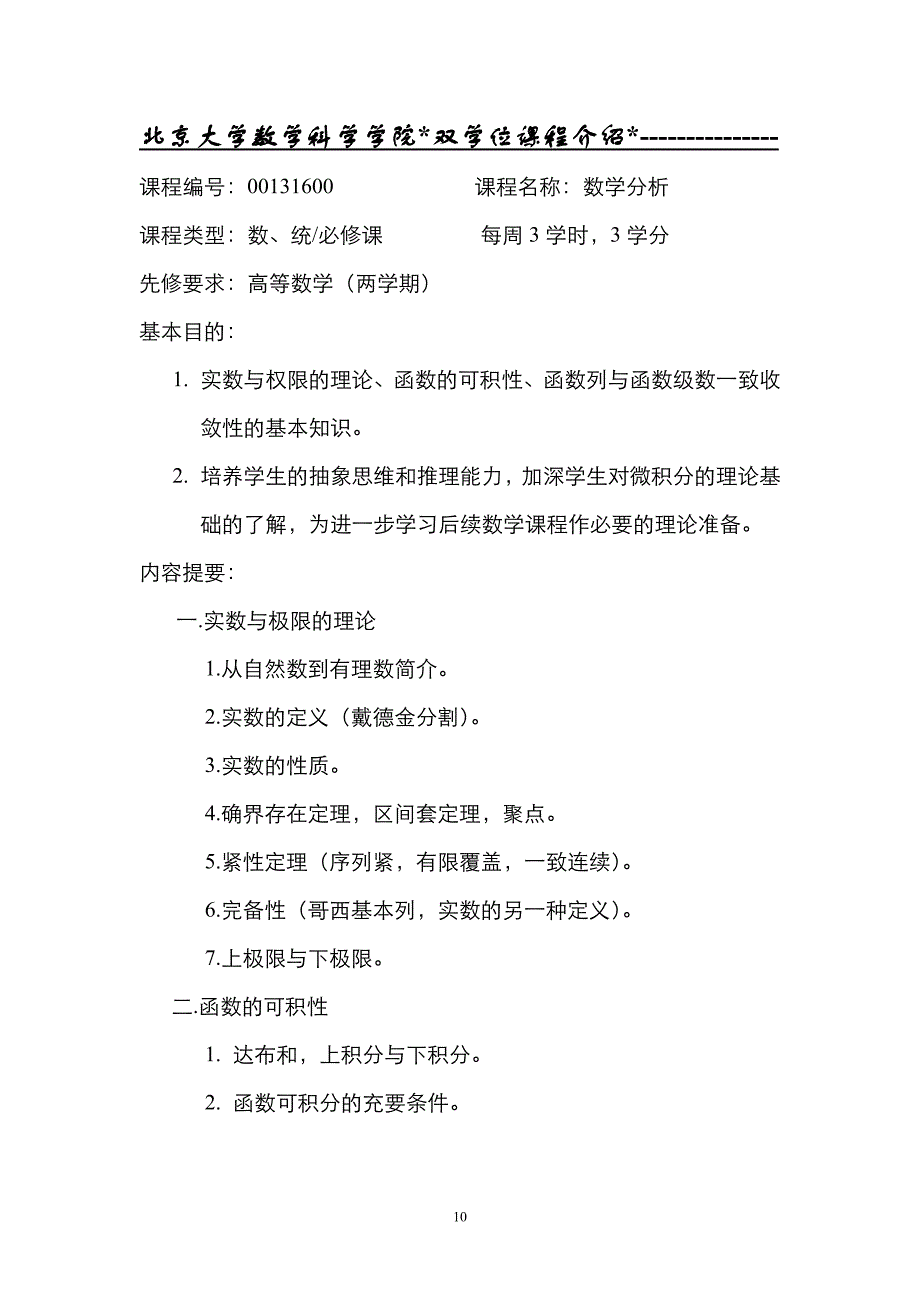 北京大学数学科学学院*双学位课程介绍*---------------

课程编号：00131600　　　　　课程名称：数学分析

课程类型：数、统/必修课　　　　每周 3 学时，3 学分

先修要求：高等数学（两学期）

基本目的：

1. 实数与权限的理论、函数的可积性、函数列与函数级数一致收敛性的基本知识。

2. 培养学生的抽象思维和推理能力，加深学生对微积分的理论基础的了解，为进一步学习后续数学课程作必要的理论准备。

内容提要：

一.实数与极限的理论

1.从自然数到有理数简介。

2.实数的定义（戴德金分割）。

3.实数的性质。

4.确界存在定理，区间套定理，聚点。

5.紧性定理（序列紧，有限覆盖，一致连续）。

6.完备性（哥西基本列，实数的另一种定义）。

7.上极限与下极限。

二.函数的可积性

1. 达布和，上积分与下积分。

2. 函数可积分的充要条件。

10